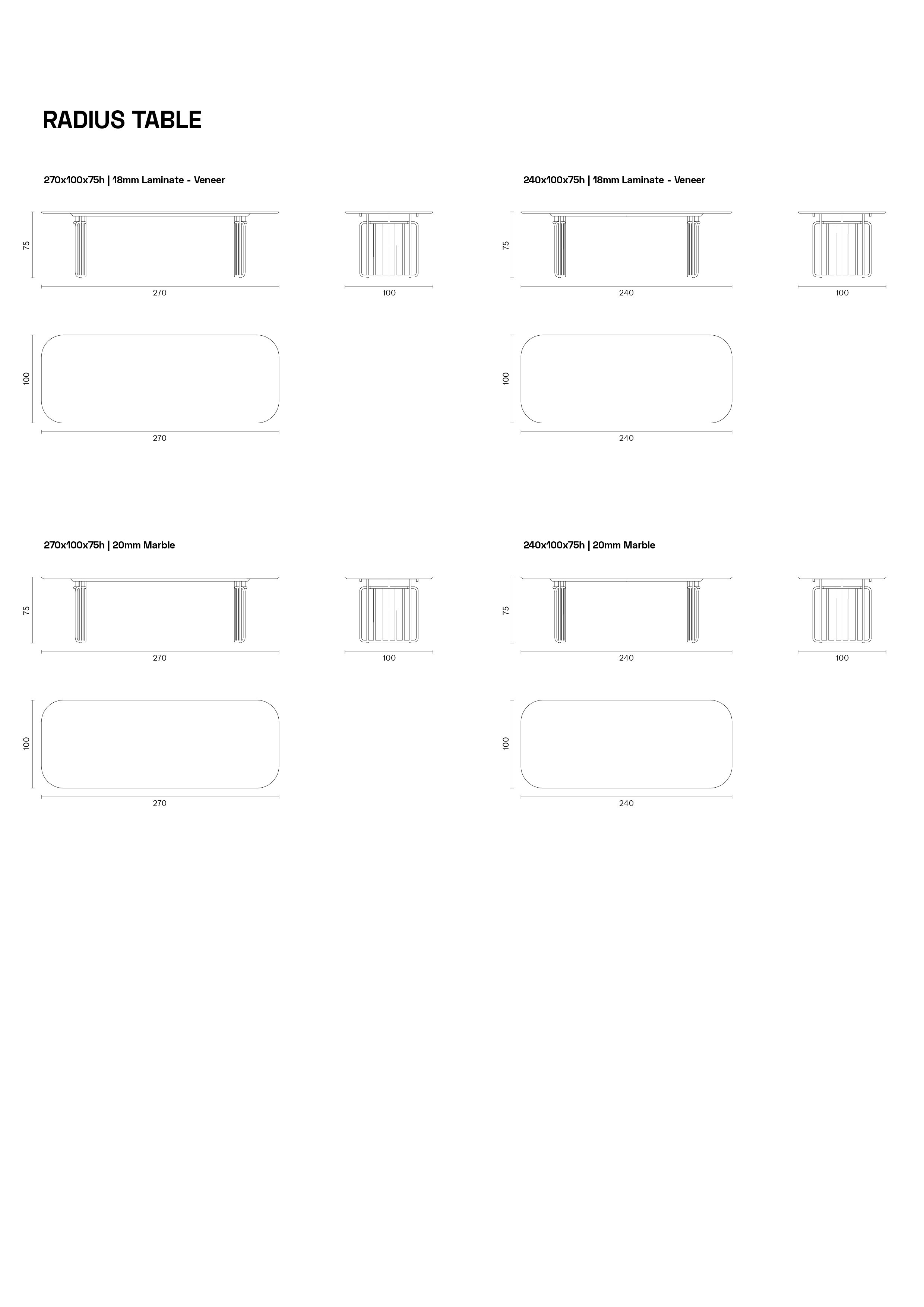 RADIUS TABLE

270x100x75h | 18mm Laminate - Veneer

75

270

100

100

270

240x100x75h | 18mm Laminate - Veneer

75

240

100

100

240

270x100x75h | 20mm Marble

75

270

100

100

270

240x100x75h | 20mm Marble

75

240

100

100

240